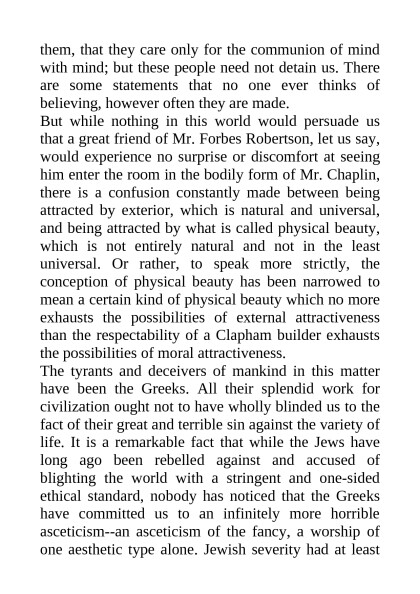 them, that they care only for the communion of mind with mind; but these people need not detain us. There are some statements that no one ever thinks of believing, however often they are made.
But while nothing in this world would persuade us that a great friend of Mr. Forbes Robertson, let us say, would experience no surprise or discomfort at seeing him enter the room in the bodily form of Mr. Chaplin, there is a confusion constantly made between being attracted by exterior, which is natural and universal, and being attracted by what is called physical beauty, which is not entirely natural and not in the least universal. Or rather, to speak more strictly, the conception of physical beauty has been narrowed to mean a certain kind of physical beauty which no more exhausts the possibilities of external attractiveness than the respectability of a Clapham builder exhausts the possibilities of moral attractiveness.
The tyrants and deceivers of mankind in this matter have been the Greeks. All their splendid work for civilization ought not to have wholly blinded us to the fact of their great and terrible sin against the variety of life. It is a remarkable fact that while the Jews have long ago been rebelled against and accused of blighting the world with a stringent and one-sided ethical standard, nobody has noticed that the Greeks have committed us to an infinitely more horrible asceticism--an asceticism of the fancy, a worship of one aesthetic type alone. Jewish severity had at least